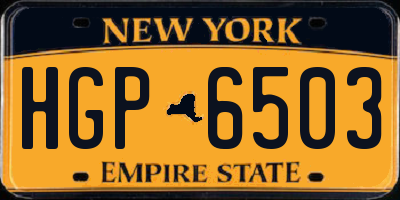 NEW YORK

HGP 6503

EMPIRE STATE